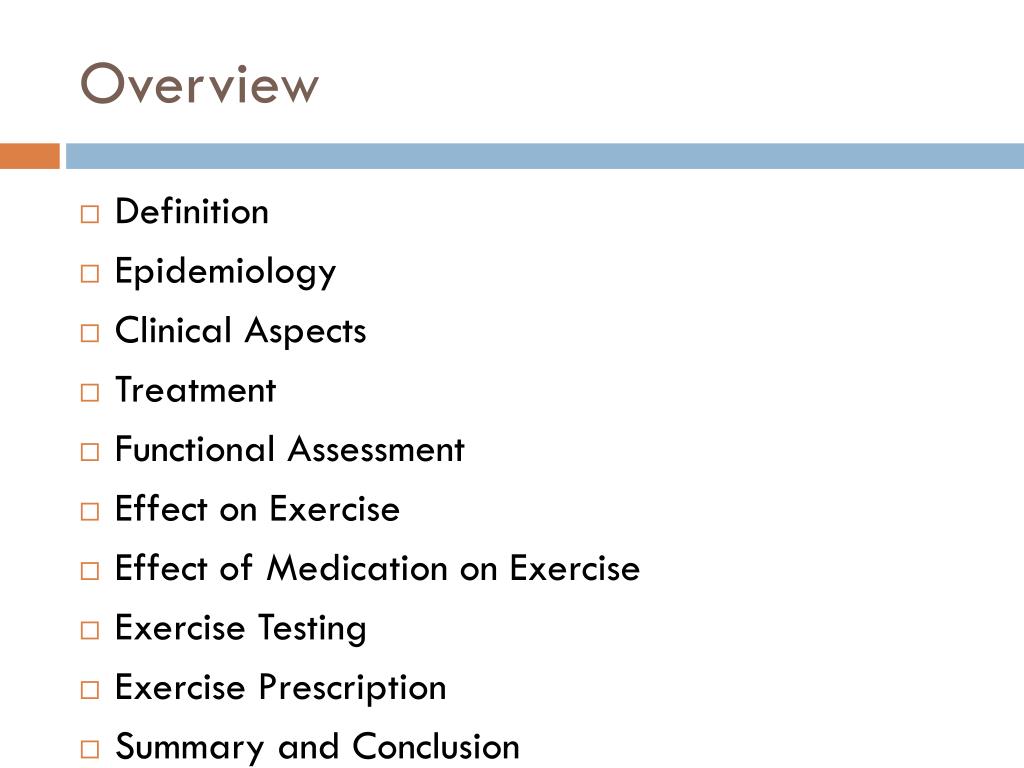 Overview

□ Definition
□ Epidemiology
□ Clinical Aspects
□ Treatment
□ Functional Assessment
□ Effect on Exercise
□ Effect of Medication on Exercise
□ Exercise Testing
□ Exercise Prescription
□ Summary and Conclusion